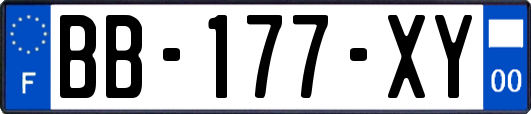 F
BB-177-XY
00